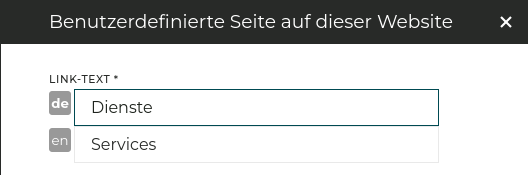 Benutzerdefinierte Seite auf dieser Website ×

LINK-TEXT *

de Dienste

en Services